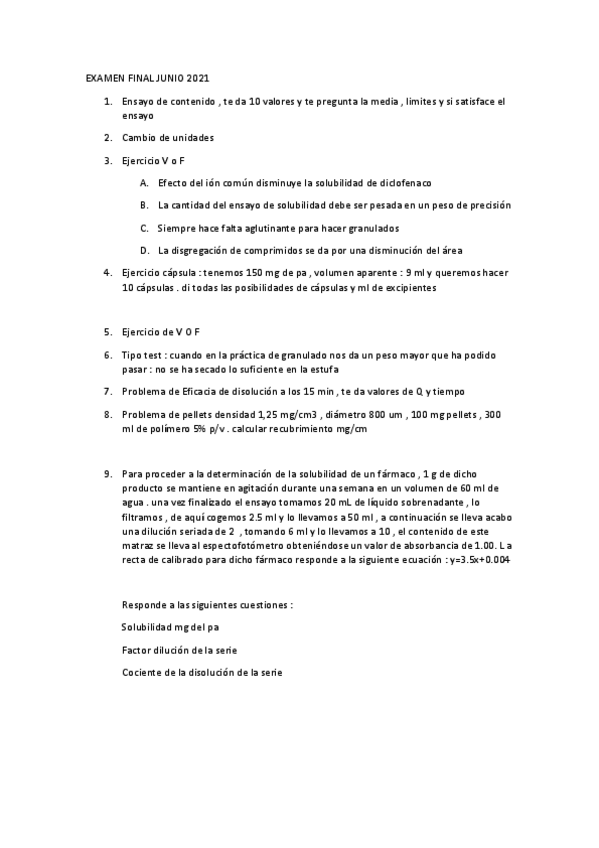 EXAMEN FINAL JUNIO 2021

1. Ensayo de contenido , te da 10 valores y te pregunta la media , limites y si satisface el ensayo

2. Cambio de unidades

3. Ejercicio V o F

A. Efecto del ión común disminuye la solubilidad de diclofenaco

B. La cantidad del ensayo de solubilidad debe ser pesada en un peso de precisión

C. Siempre hace falta aglutinante para hacer granulados

D. La disgregación de comprimidos se da por una disminución del área

4. Ejercicio cápsula : tenemos 150 mg de pa , volumen aparente : 9 ml y queremos hacer 10 cápsulas . di todas las posibilidades de cápsulas y ml de excipientes

5. Ejercicio de V O F

6. Tipo test : cuando en la práctica de granulado nos da un peso mayor que ha podido pasar : no se ha secado lo suficiente en la estufa

7. Problema de Eficacia de disolución a los 15 min , te da valores de Q y tiempo

8. Problema de pellets densidad 1,25 mg/cm3 , diámetro 800 um , 100 mg pellets , 300 ml de polímero 5% p/v . calcular recubrimiento mg/cm

9. Para proceder a la determinación de la solubilidad de un fármaco , 1 g de dicho producto se mantiene en agitación durante una semana en un volumen de 60 ml de agua . una vez finalizado el ensayo tomamos 20 mL de líquido sobrenadante , lo filtramos , de aquí cogemos 2.5 ml y lo llevamos a 50 ml , a continuación se lleva acabo una dilución seriada de 2 , tomando 6 ml y lo llevamos a 10 , el contenido de este matraz se lleva al espectofotómetro obteniéndose un valor de absorbancia de 1.00. La recta de calibrado para dicho fármaco responde a la siguiente ecuación : y=3.5x+0.004

Responde a las siguientes cuestiones :

Solubilidad mg del pa

Factor dilución de la serie

Cociente de la disolución de la serie